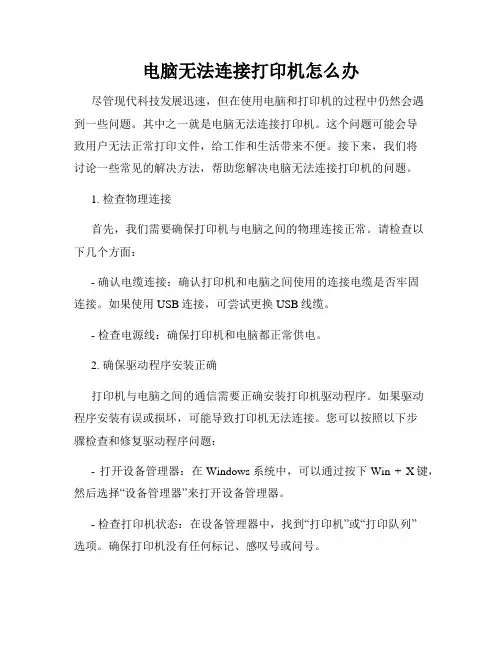 电脑无法连接打印机怎么办

尽管现代科技发展迅速，但在使用电脑和打印机的过程中仍然会遇到一些问题。其中之一就是电脑无法连接打印机。这个问题可能会导致用户无法正常打印文件，给工作和生活带来不便。接下来，我们将讨论一些常见的解决方法，帮助您解决电脑无法连接打印机的问题。

1. 检查物理连接

首先，我们需要确保打印机与电脑之间的物理连接正常。请检查以下几个方面：

- 确认电缆连接：确认打印机和电脑之间使用的连接电缆是否牢固连接。如果使用 USB 连接，可尝试更换 USB 线缆。

- 检查电源线：确保打印机和电脑都正常供电。

2. 确保驱动程序安装正确

打印机与电脑之间的通信需要正确安装打印机驱动程序。如果驱动程序安装有误或损坏，可能导致打印机无法连接。您可以按照以下步骤检查和修复驱动程序问题：

- 打开设备管理器：在 Windows 系统中，可以通过按下 Win + X 键，然后选择“设备管理器”来打开设备管理器。

- 检查打印机状态：在设备管理器中，找到“打印机”或“打印队列”选项。确保打印机没有任何标记、感叹号或问号。